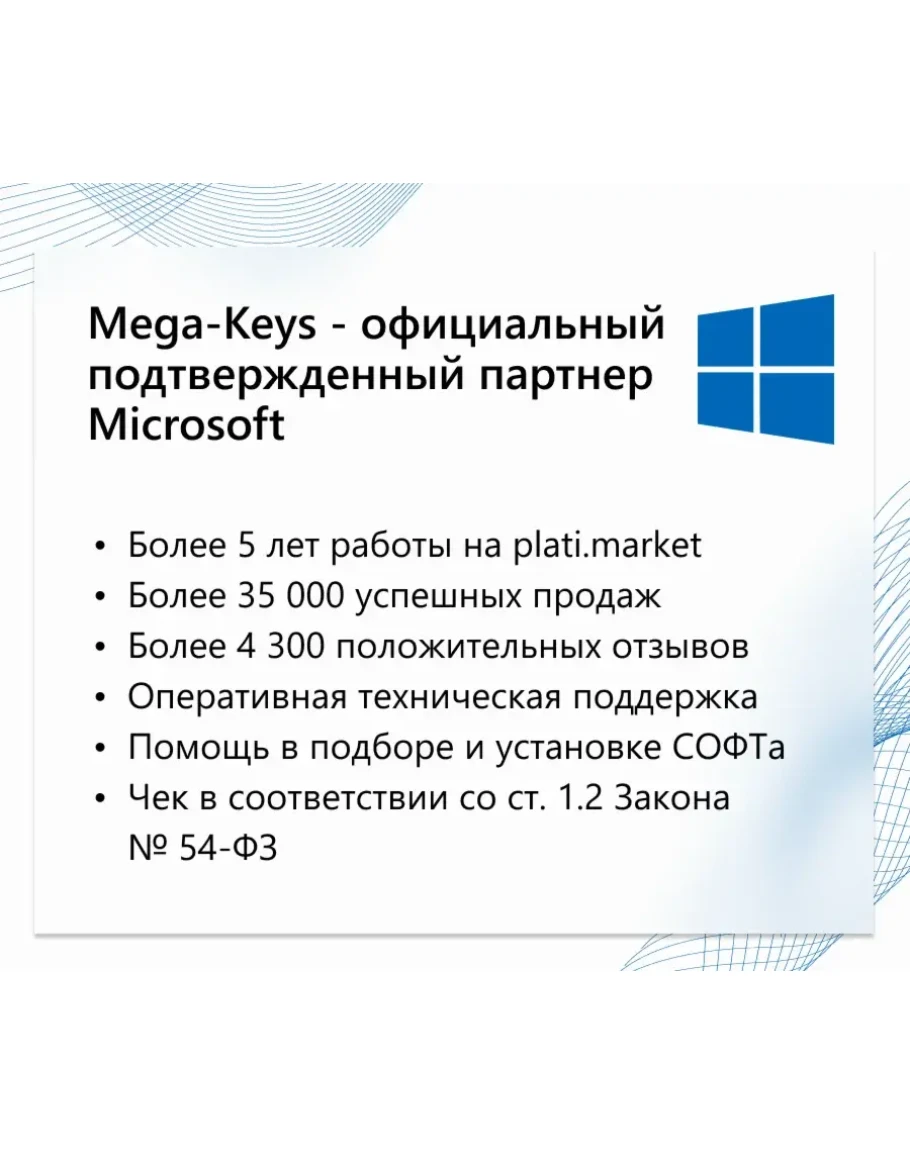 Mega-Keys - официальный подтвержденный партнер Microsoft

• Более 5 лет работы на plati.market
• Более 35 000 успешных продаж
• Более 4 300 положительных отзывов
• Оперативная техническая поддержка
• Помощь в подборе и установке СОФТа
• Чек в соответствии со ст. 1.2 Закона № 54-ФЗ